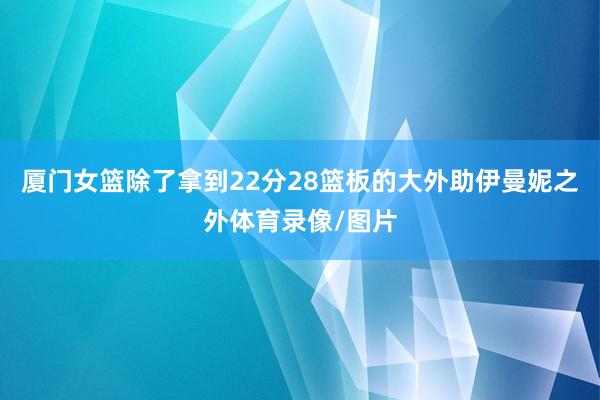 厦门女篮除了拿到22分28篮板的大外助伊曼妮之外体育录像/图片